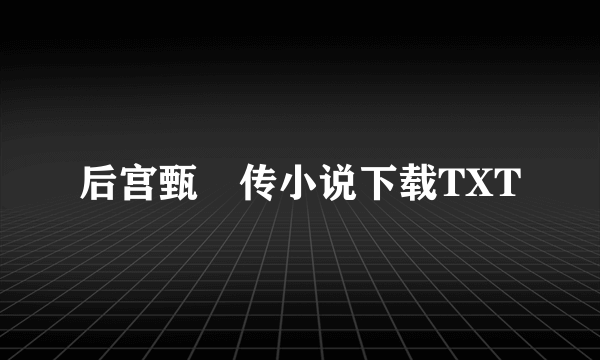 后宫甄　传小说下载TXT